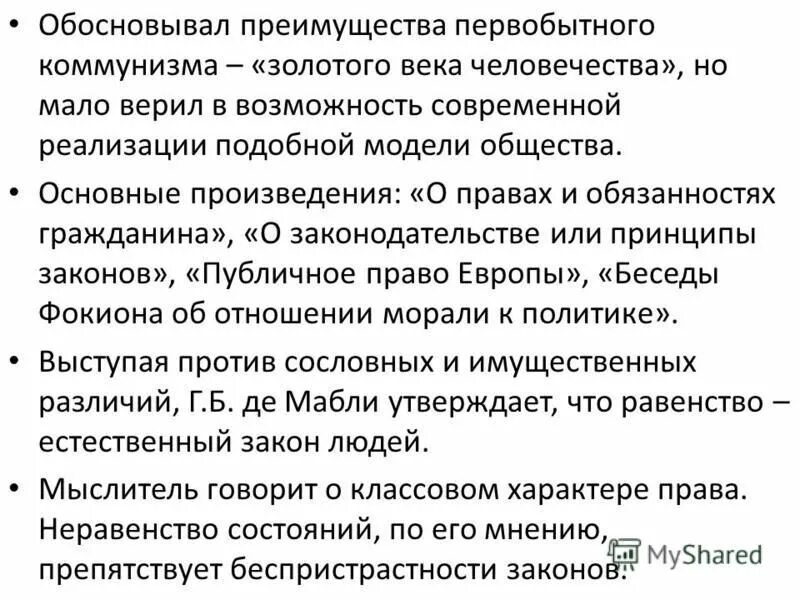 • Обосновывал преимущества первобытного коммунизма – «золотого века человечества», но мало верил в возможность современной реализации подобной модели общества.

• Основные произведения: «О правах и обязанностях гражданина», «О законодательстве или принципы законов», «Публичное право Европы», «Беседы Фокиона об отношении морали к политике».

• Выступая против сословных и имущественных различий, Г.Б. де Мабли утверждает, что равенство – естественный закон людей.

• Мыслитель говорит о классовом характере права. Неравенство состояний, по его мнению, препятствует беспристрастности законов.

MyShared